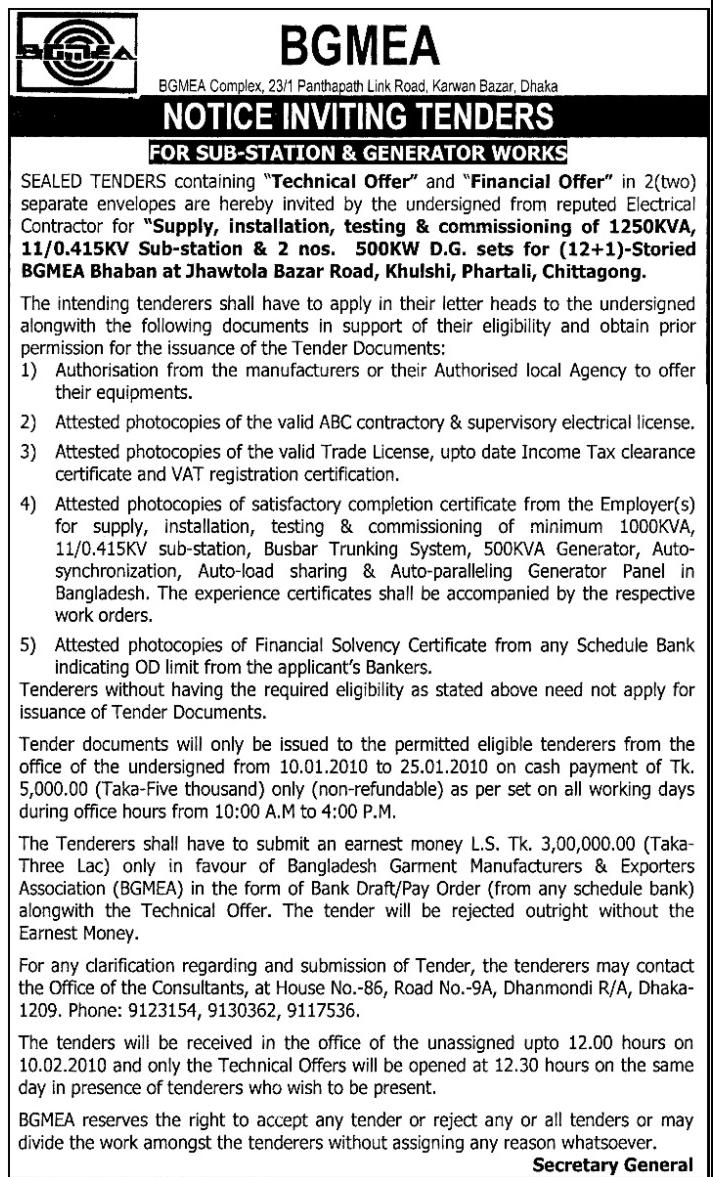 BGMEA

BGMEA

BGMEA Complex, 23/1 Panthapath Link Road, Karwan Bazar, Dhaka

NOTICE INVITING TENDERS

FOR SUB-STATION & GENERATOR WORKS

SEALED TENDERS containing "Technical Offer" and "Financial Offer" in 2(two) separate envelopes are hereby invited by the undersigned from reputed Electrical Contractor for "Supply, installation, testing & commissioning of 1250KVA, 11/0.415KV Sub-station & 2 nos. 500KW D.G. sets for (12+1)-Storied BGMEA Bhaban at Jhawtola Bazar Road, Khulshi, Phartali, Chittagong.

The intending tenderers shall have to apply in their letter heads to the undersigned alongwith the following documents in support of their eligibility and obtain prior permission for the issuance of the Tender Documents:

1) Authorisation from the manufacturers or their Authorised local Agency to offer their equipments.

2) Attested photocopies of the valid ABC contractory & supervisory electrical license.

3) Attested photocopies of the valid Trade License, upto date Income Tax clearance certificate and VAT registration certification.

4) Attested photocopies of satisfactory completion certificate from the Employer(s) for supply, installation, testing & commissioning of minimum 1000KVA, 11/0.415KV sub-station, Busbar Trunking System, 500KVA Generator, Auto-synchronization, Auto-load sharing & Auto-paralleling Generator Panel in Bangladesh. The experience certificates shall be accompanied by the respective work orders.

5) Attested photocopies of Financial Solvency Certificate from any Schedule Bank indicating OD limit from the applicant's Bankers.

Tenderers without having the required eligibility as stated above need not apply for issuance of Tender Documents.

Tender documents will only be issued to the permitted eligible tenderers from the office of the undersigned from 10.01.2010 to 25.01.2010 on cash payment of Tk. 5,000.00 (Taka-Five thousand) only (non-refundable) as per set on all working days during office hours from 10:00 A.M to 4:00 P.M.

The Tenderers shall have to submit an earnest money L.S. Tk. 3,00,000.00 (Taka-Three Lac) only in favour of Bangladesh Garment Manufacturers & Exporters Association (BGMEA) in the form of Bank Draft/Pay Order (from any schedule bank) alongwith the Technical Offer. The tender will be rejected outright without the Earnest Money.

For any clarification regarding and submission of Tender, the tenderers may contact the Office of the Consultants, at House No.-86, Road No.-9A, Dhanmondi R/A, Dhaka-1209. Phone: 9123154, 9130362, 9117536.

The tenders will be received in the office of the unassigned upto 12.00 hours on 10.02.2010 and only the Technical Offers will be opened at 12.30 hours on the same day in presence of tenderers who wish to be present.

BGMEA reserves the right to accept any tender or reject any or all tenders or may divide the work amongst the tenderers without assigning any reason whatsoever.

Secretary General